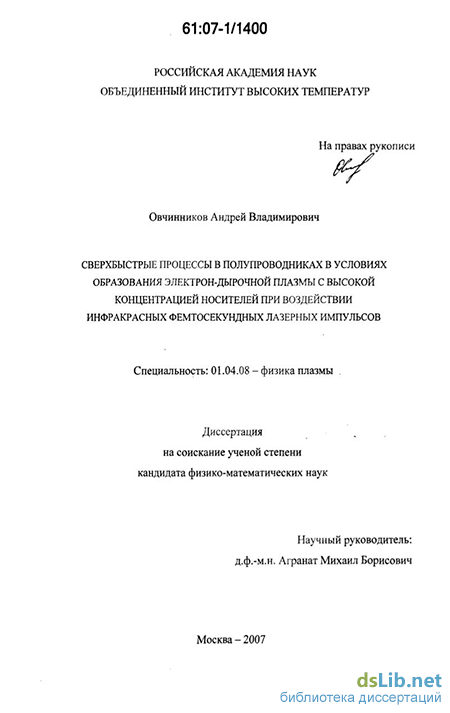 61:07-1/1400

РОССИЙСКАЯ АКАДЕМИЯ НАУК
ОБЪЕДИНЕННЫЙ ИНСТИТУТ ВЫСОКИХ ТЕМПЕРАТУР

На правах рукописи

Овчинников Андрей Владимирович

СВЕРХБЫСТРЫЕ ПРОЦЕССЫ В ПОЛУПРОВОДНИКАХ В УСЛОВИЯХ ОБРАЗОВАНИЯ ЭЛЕКТРОН-ДЫРОЧНОЙ ПЛАЗМЫ С ВЫСОКОЙ КОНЦЕНТРАЦИЕЙ НОСИТЕЛЕЙ ПРИ ВОЗДЕЙСТВИИ ИНФРАКРАСНЫХ ФЕМТОСЕКУНДНЫХ ЛАЗЕРНЫХ ИМПУЛЬСОВ

Специальность: 01.04.08 – физика плазмы

Диссертация
на соискание ученой степени
кандидата физико-математических наук

Научный руководитель:
д.ф.-м.н. Агранат Михаил Борисович

Москва – 2007

dsLib.net
библиотека диссертаций